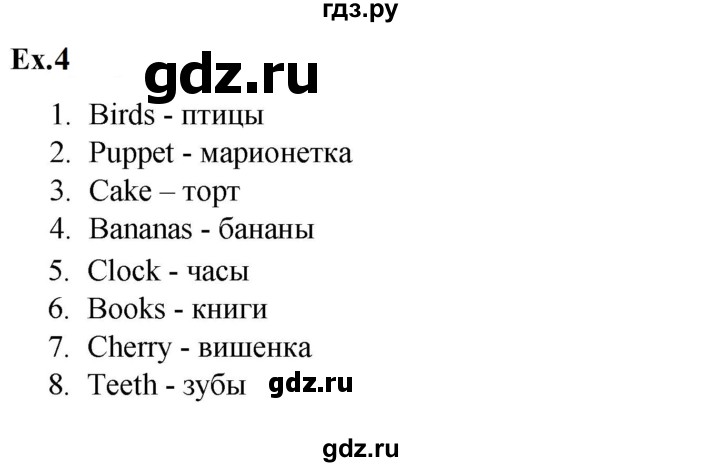 гдз.ру

Ex.4

gdz.ru

1. Birds - птицы
2. Puppet - марионетка
3. Cake – торт
4. Bananas - бананы
5. Clock - часы
6. Books - книги
7. Cherry - вишенка
8. Teeth - зубы gdz.ru

gdz.ru